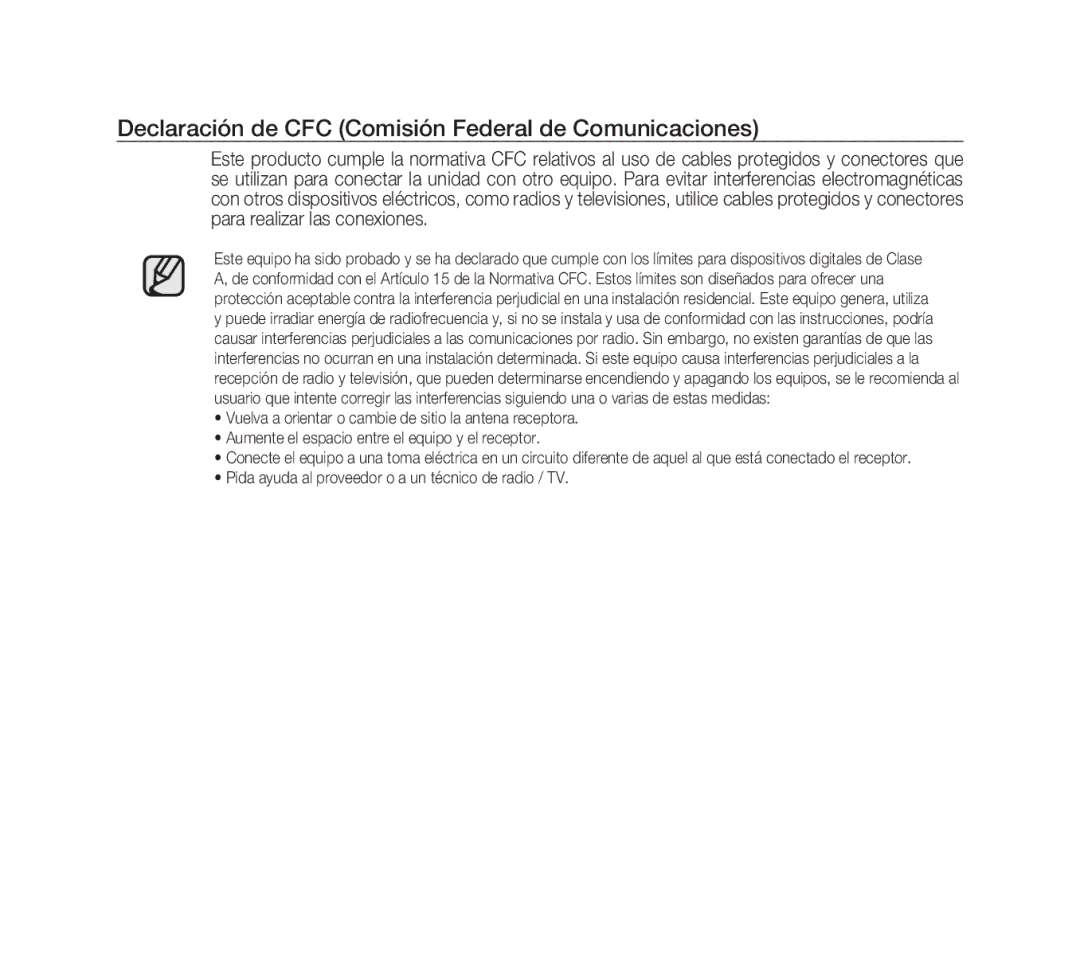 Declaración de CFC (Comisión Federal de Comunicaciones)

Este producto cumple la normativa CFC relativos al uso de cables protegidos y conectores que se utilizan para conectar la unidad con otro equipo. Para evitar interferencias electromagnéticas con otros dispositivos eléctricos, como radios y televisiones, utilice cables protegidos y conectores para realizar las conexiones.

Este equipo ha sido probado y se ha declarado que cumple con los límites para dispositivos digitales de Clase A, de conformidad con el Artículo 15 de la Normativa CFC. Estos límites son diseñados para ofrecer una protección aceptable contra la interferencia perjudicial en una instalación residencial. Este equipo genera, utiliza y puede irradiar energía de radiofrecuencia y, si no se instala y usa de conformidad con las instrucciones, podría causar interferencias perjudiciales a las comunicaciones por radio. Sin embargo, no existen garantías de que las interferencias no ocurran en una instalación determinada. Si este equipo causa interferencias perjudiciales a la recepción de radio y televisión, que pueden determinarse encendiendo y apagando los equipos, se le recomienda al usuario que intente corregir las interferencias siguiendo una o varias de estas medidas:
• Vuelva a orientar o cambie de sitio la antena receptora.
• Aumente el espacio entre el equipo y el receptor.
• Conecte el equipo a una toma eléctrica en un circuito diferente de aquel al que está conectado el receptor.
• Pida ayuda al proveedor o a un técnico de radio / TV.